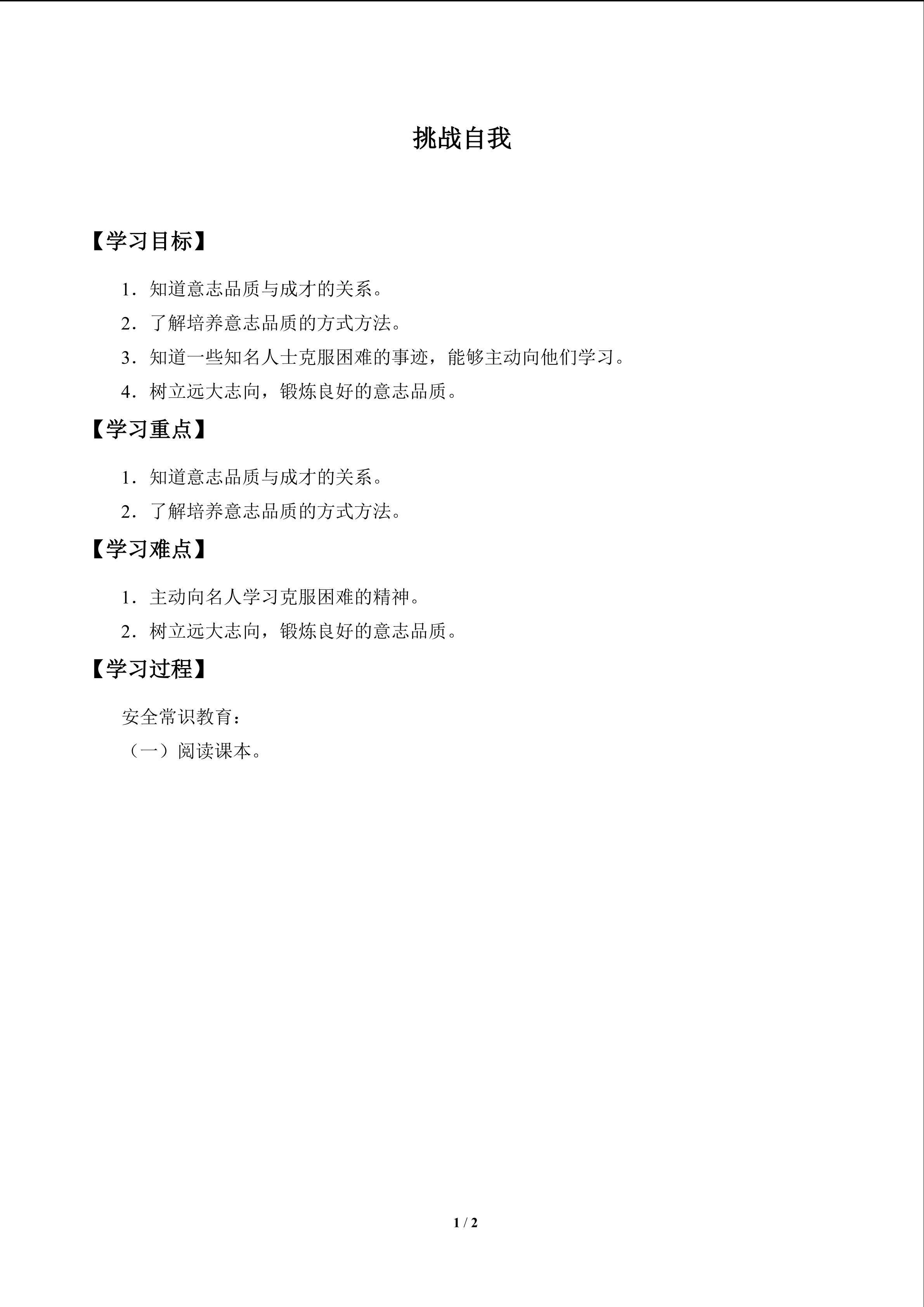 挑战自我

【学习目标】

1．知道意志品质与成才的关系。

2．了解培养意志品质的方式方法。

3．知道一些知名人士克服困难的事迹，能够主动向他们学习。

4．树立远大志向，锻炼良好的意志品质。

【学习重点】

1．知道意志品质与成才的关系。

2．了解培养意志品质的方式方法。

【学习难点】

1．主动向名人学习克服困难的精神。

2．树立远大志向，锻炼良好的意志品质。

【学习过程】

安全常识教育：

（一）阅读课本。

1 / 2